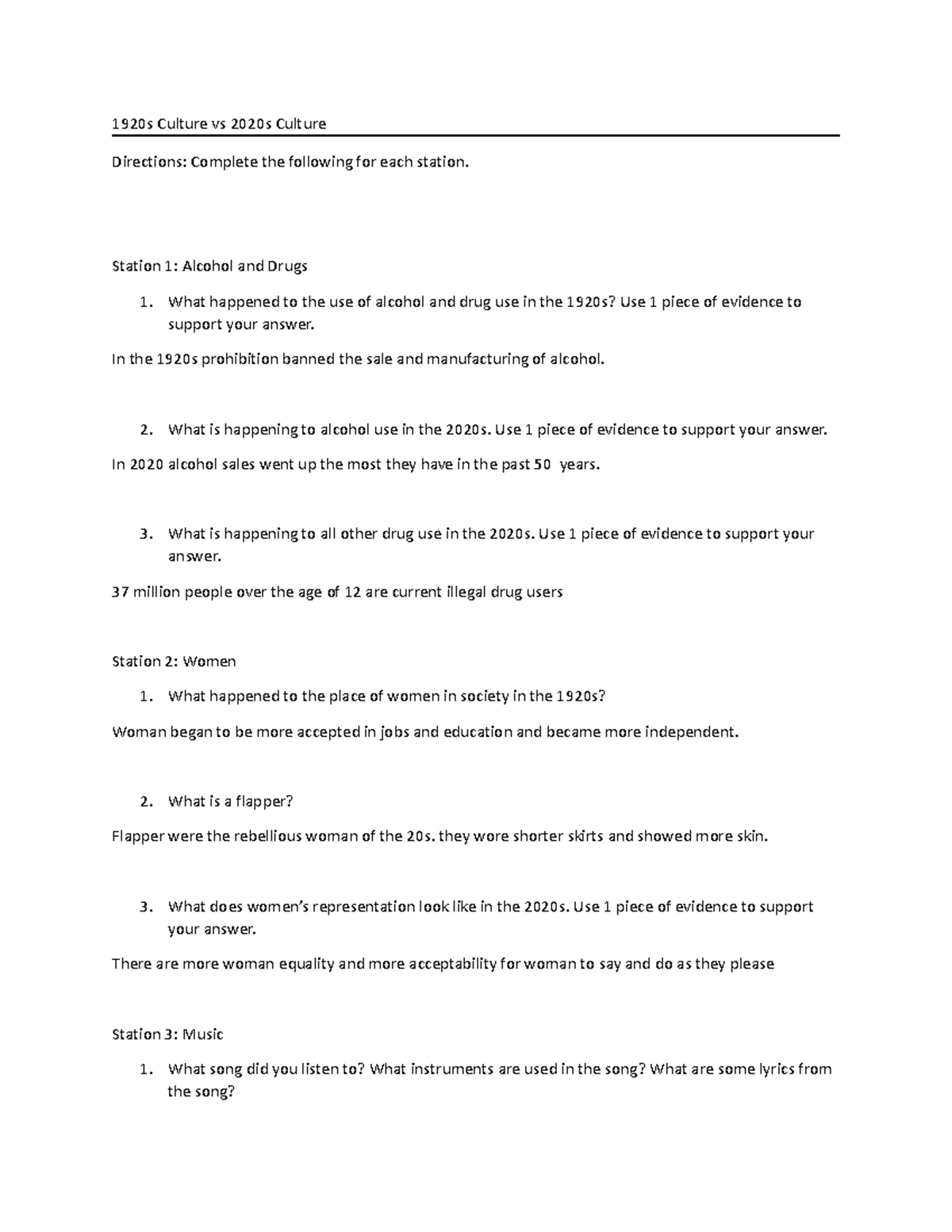 1920s Culture vs 2020s Culture

Directions: Complete the following for each station.

Station 1: Alcohol and Drugs

1. What happened to the use of alcohol and drug use in the 1920s? Use 1 piece of evidence to support your answer.

In the 1920s prohibition banned the sale and manufacturing of alcohol.

2. What is happening to alcohol use in the 2020s. Use 1 piece of evidence to support your answer.

In 2020 alcohol sales went up the most they have in the past 50 years.

3. What is happening to all other drug use in the 2020s. Use 1 piece of evidence to support your answer.

37 million people over the age of 12 are current illegal drug users

Station 2: Women

1. What happened to the place of women in society in the 1920s?

Woman began to be more accepted in jobs and education and became more independent.

2. What is a flapper?

Flapper were the rebellious woman of the 20s. they wore shorter skirts and showed more skin.

3. What does women's representation look like in the 2020s. Use 1 piece of evidence to support your answer.

There are more woman equality and more acceptability for woman to say and do as they please

Station 3: Music

1. What song did you listen to? What instruments are used in the song? What are some lyrics from the song?